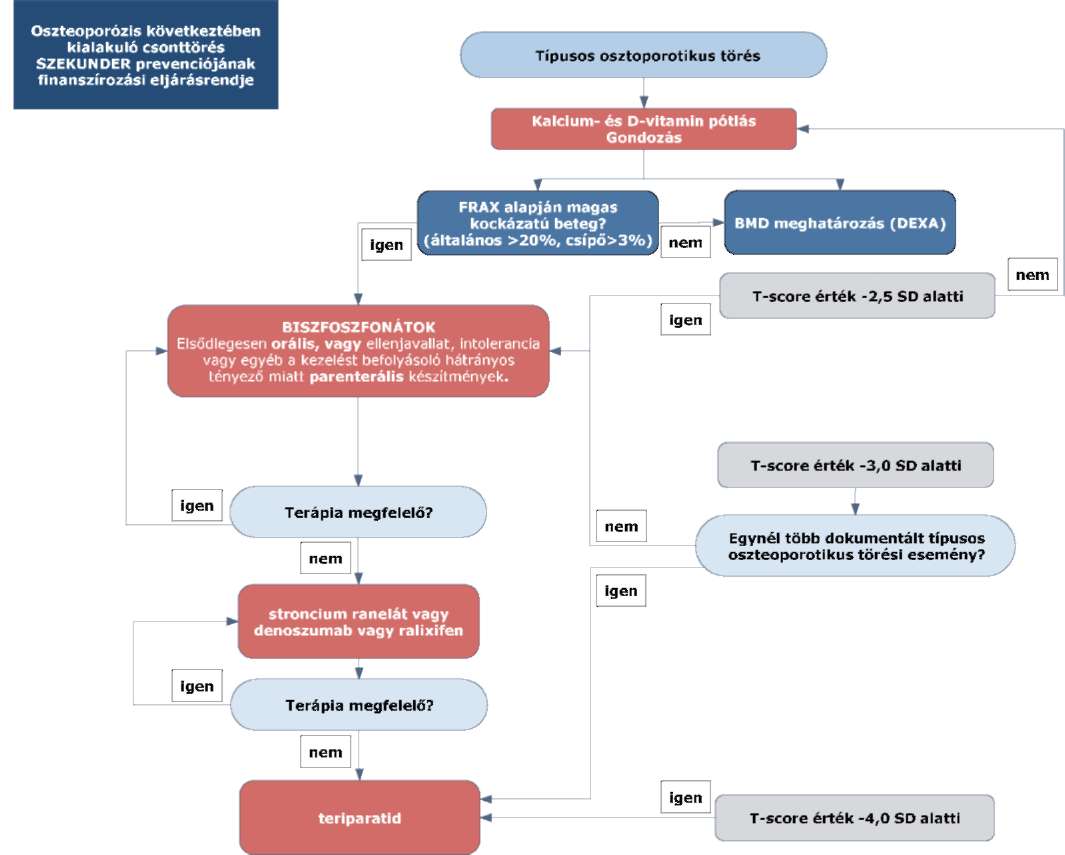 Oszteoporózis következtében kialakuló csonttörés SZEKUNDER prevenciójának finanszírozási eljárásrendje

Típusos osztoporotikus törés

Kalcium- és D-vitamin pótlás
Gondozás

FRAX alapján magas kockázatú beteg? (általános >20%, csípő>3%)

igen

nem

BMD meghatározás (DEXA)

nem

T-score érték -2,5 SD alatti

igen

BISZFOSZFONÁTOK
Elsődlegesen orális, vagy ellenjavallat, intolerancia vagy egyéb a kezelést befolyásoló hátrányos tényező miatt parenterális készítmények.

igen

Terápia megfelelő?

nem

T-score érték -3,0 SD alatti

nem

Egynél több dokumentált típusos oszteoporotikus törési esemény?

igen

stroncium ranelát vagy denoszumab vagy ralixifen

igen

Terápia megfelelő?

nem

teriparatid

igen

T-score érték -4,0 SD alatti